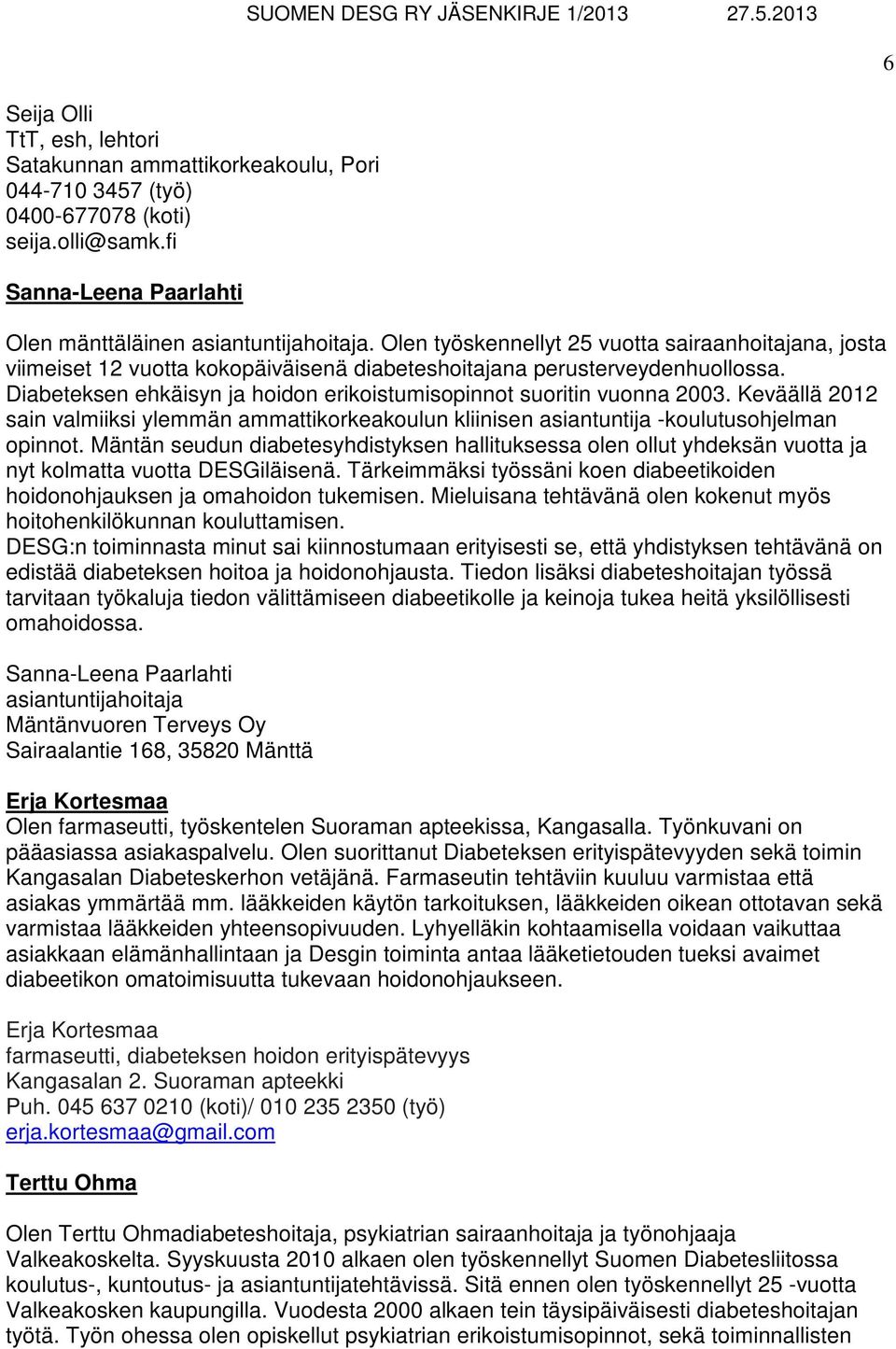 SUOMEN DESG RY JÄSENKIRJE 1/2013 27.5.2013

6

Seija Olli
TtT, esh, lehtori
Satakunnan ammattikorkeakoulu, Pori
044-710 3457 (työ)
0400-677078 (koti)
seija.olli@samk.fi

Sanna-Leena Paarlahti

Olen mänttäläinen asiantuntijahoitaja. Olen työskennellyt 25 vuotta sairaanhoitajana, josta viimeiset 12 vuotta kokopäiväisenä diabeteshoitajana perusterveydenhuollossa. Diabeteksen ehkäisyn ja hoidon erikoistumisopinnot suoritin vuonna 2003. Keväällä 2012 sain valmiiksi ylemmän ammattikorkeakoulun kliinisen asiantuntija -koulutusohjelman opinnot. Mäntän seudun diabetesyhdistyksen hallituksessa olen ollut yhdeksän vuotta ja nyt kolmatta vuotta DESGiläisenä. Tärkeimmäksi työssäni koen diabeetikoiden hoidonohjauksen ja omahoidon tukemisen. Mieluisana tehtävänä olen kokenut myös hoitohenkilökunnan kouluttamisen.
DESG:n toiminnasta minut sai kiinnostumaan erityisesti se, että yhdistyksen tehtävänä on edistää diabeteksen hoitoa ja hoidonohjausta. Tiedon lisäksi diabeteshoitajan työssä tarvitaan työkaluja tiedon välittämiseen diabeetikolle ja keinoja tukea heitä yksilöllisesti omahoidossa.

Sanna-Leena Paarlahti
asiantuntijahoitaja
Mäntänvuoren Terveys Oy
Sairaalantie 168, 35820 Mänttä

Erja Kortesmaa
Olen farmaseutti, työskentelen Suoraman apteekissa, Kangasalla. Työnkuvani on pääasiassa asiakaspalvelu. Olen suorittanut Diabeteksen erityispätevyyden sekä toimin Kangasalan Diabeteskerhon vetäjänä. Farmaseutin tehtäviin kuuluu varmistaa että asiakas ymmärtää mm. lääkkeiden käytön tarkoituksen, lääkkeiden oikean ottotavan sekä varmistaa lääkkeiden yhteensopivuuden. Lyhyelläkin kohtaamisella voidaan vaikuttaa asiakkaan elämänhallintaan ja Desgin toiminta antaa lääketietouden tueksi avaimet diabeetikon omatoimisuutta tukevaan hoidonohjaukseen.

Erja Kortesmaa
farmaseutti, diabeteksen hoidon erityispätevyys
Kangasalan 2. Suoraman apteekki
Puh. 045 637 0210 (koti)/ 010 235 2350 (työ)
erja.kortesmaa@gmail.com

Terttu Ohma

Olen Terttu Ohmadiabeteshoitaja, psykiatrian sairaanhoitaja ja työnohjaaja Valkeakoskelta. Syyskuusta 2010 alkaen olen työskennellyt Suomen Diabetesliitossa koulutus-, kuntoutus- ja asiantuntijatehtävissä. Sitä ennen olen työskennellyt 25 -vuotta Valkeakosken kaupungilla. Vuodesta 2000 alkaen tein täysipäiväisesti diabeteshoitajan työtä. Työn ohessa olen opiskellut psykiatrian erikoistumisopinnot, sekä toiminnallisten